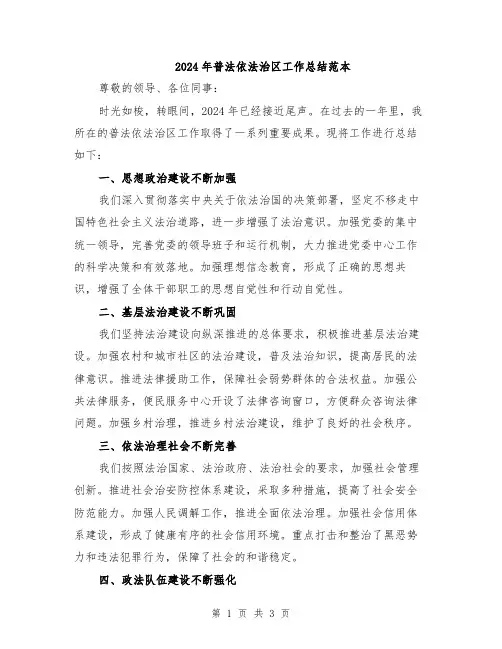 2024年普法依法治区工作总结范本

尊敬的领导、各位同事：

时光如梭，转眼间，2024年已经接近尾声。在过去的一年里，我所在的普法依法治区工作取得了一系列重要成果。现将工作进行总结如下：

一、思想政治建设不断加强

我们深入贯彻落实中央关于依法治国的决策部署，坚定不移走中国特色社会主义法治道路，进一步增强了法治意识。加强党委的集中统一领导，完善党委的领导班子和运行机制，大力推进党委中心工作的科学决策和有效落地。加强理想信念教育，形成了正确的思想共识，增强了全体干部职工的思想自觉性和行动自觉性。

二、基层法治建设不断巩固

我们坚持法治建设向纵深推进的总体要求，积极推进基层法治建设。加强农村和城市社区的法治建设，普及法治知识，提高居民的法律意识。推进法律援助工作，保障社会弱势群体的合法权益。加强公共法律服务，便民服务中心开设了法律咨询窗口，方便群众咨询法律问题。加强乡村治理，推进乡村法治建设，维护了良好的社会秩序。

三、依法治理社会不断完善

我们按照法治国家、法治政府、法治社会的要求，加强社会管理创新。推进社会治安防控体系建设，采取多种措施，提高了社会安全防范能力。加强人民调解工作，推进全面依法治理。加强社会信用体系建设，形成了健康有序的社会信用环境。重点打击和整治了黑恶势力和违法犯罪行为，保障了社会的和谐稳定。

四、政法队伍建设不断强化

第 1 页 共 3 页